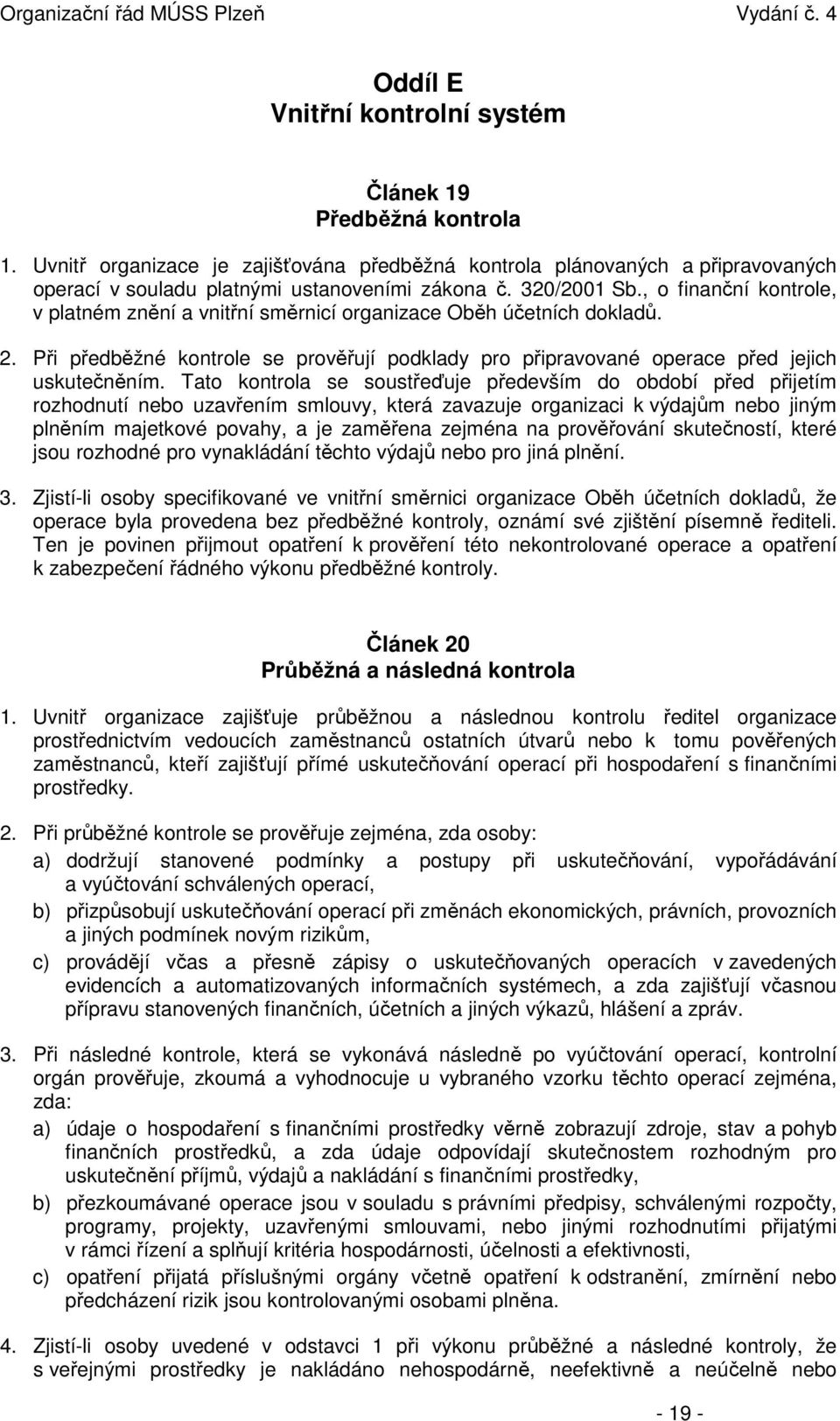 Organizační řád MÚSS Plzeň Vydání č. 4

Oddíl E
Vnitřní kontrolní systém

Článek 19
Předběžná kontrola

1. Uvnitř organizace je zajišťována předběžná kontrola plánovaných a připravovaných operací v souladu platnými ustanoveními zákona č. 320/2001 Sb., o finanční kontrole, v platném znění a vnitřní směrnicí organizace Oběh účetních dokladů.

2. Při předběžné kontrole se prověřují podklady pro připravované operace před jejich uskutečněním. Tato kontrola se soustřeďuje především do období před přijetím rozhodnutí nebo uzavřením smlouvy, která zavazuje organizaci k výdajům nebo jiným plněním majetkové povahy, a je zaměřena zejména na prověřování skutečností, které jsou rozhodné pro vynakládání těchto výdajů nebo pro jiná plnění.

3. Zjistí-li osoby specifikované ve vnitřní směrnici organizace Oběh účetních dokladů, že operace byla provedena bez předběžné kontroly, oznámí své zjištění písemně řediteli. Ten je povinen přijmout opatření k prověření této nekontrolované operace a opatření k zabezpečení řádného výkonu předběžné kontroly.

Článek 20
Průběžná a následná kontrola

1. Uvnitř organizace zajišťuje průběžnou a následnou kontrolu ředitel organizace prostřednictvím vedoucích zaměstnanců ostatních útvarů nebo k tomu pověřených zaměstnanců, kteří zajišťují přímé uskutečňování operací při hospodaření s finančními prostředky.

2. Při průběžné kontrole se prověřuje zejména, zda osoby:
a) dodržují stanovené podmínky a postupy při uskutečňování, vypořádávání a vyúčtování schválených operací,
b) přizpůsobují uskutečňování operací při změnách ekonomických, právních, provozních a jiných podmínek novým rizikům,
c) provádějí včas a přesně zápisy o uskutečňovaných operacích v zavedených evidencích a automatizovaných informačních systémech, a zda zajišťují včasnou přípravu stanovených finančních, účetních a jiných výkazů, hlášení a zpráv.

3. Při následné kontrole, která se vykonává následně po vyúčtování operací, kontrolní orgán prověřuje, zkoumá a vyhodnocuje u vybraného vzorku těchto operací zejména, zda:
a) údaje o hospodaření s finančními prostředky věrně zobrazují zdroje, stav a pohyb finančních prostředků, a zda údaje odpovídají skutečnostem rozhodným pro uskutečnění příjmů, výdajů a nakládání s finančními prostředky,
b) přezkoumávané operace jsou v souladu s právními předpisy, schválenými rozpočty, programy, projekty, uzavřenými smlouvami, nebo jinými rozhodnutími přijatými v rámci řízení a splňují kritéria hospodárnosti, účelnosti a efektivnosti,
c) opatření přijatá příslušnými orgány včetně opatření k odstranění, zmírnění nebo předcházení rizik jsou kontrolovanými osobami plněna.

4. Zjistí-li osoby uvedené v odstavci 1 při výkonu průběžné a následné kontroly, že s veřejnými prostředky je nakládáno nehospodárně, neefektivně a neúčelně nebo

- 19 -